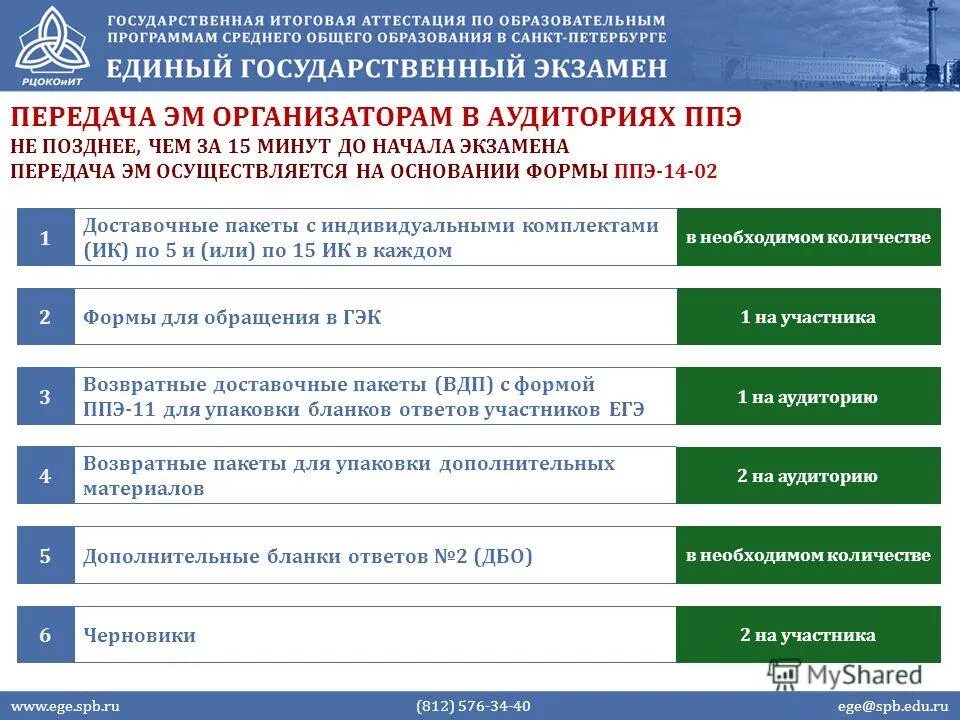 РЦОКОиИТ

ГОСУДАРСТВЕННАЯ ИТОГОВАЯ АТТЕСТАЦИЯ ПО ОБРАЗОВАТЕЛЬНЫМ ПРОГРАММАМ СРЕДНЕГО ОБЩЕГО ОБРАЗОВАНИЯ В САНКТ-ПЕТЕРБУРГЕ

ЕДИНЫЙ ГОСУДАРСТВЕННЫЙ ЭКЗАМЕН

ПЕРЕДАЧА ЭМ ОРГАНИЗАТОРАМ В АУДИТОРИЯХ ППЭ

НЕ ПОЗДНЕЕ, ЧЕМ ЗА 15 МИНУТ ДО НАЧАЛА ЭКЗАМЕНА

ПЕРЕДАЧА ЭМ ОСУЩЕСТВЛЯЕТСЯ НА ОСНОВАНИИ ФОРМЫ ППЭ-14-02

| 1 | Доставочные пакеты с индивидуальными комплектами (ИК) по 5 и (или) по 15 ИК в каждом | в необходимом количестве |
|---|---|---|
| 2 | Формы для обращения в ГЭК | 1 на участника |
| 3 | Возвратные доставочные пакеты (ВДП) с формой ППЭ-11 для упаковки бланков ответов участников ЕГЭ | 1 на аудиторию |
| 4 | Возвратные пакеты для упаковки дополнительных материалов | 2 на аудиторию |
| 5 | Дополнительные бланки ответов №2 (ДБО) | в необходимом количестве |
| 6 | Черновики | 2 на участника |

MyShared

www.ege.spb.ru (812) 576-34-40 ege@spb.edu.ru